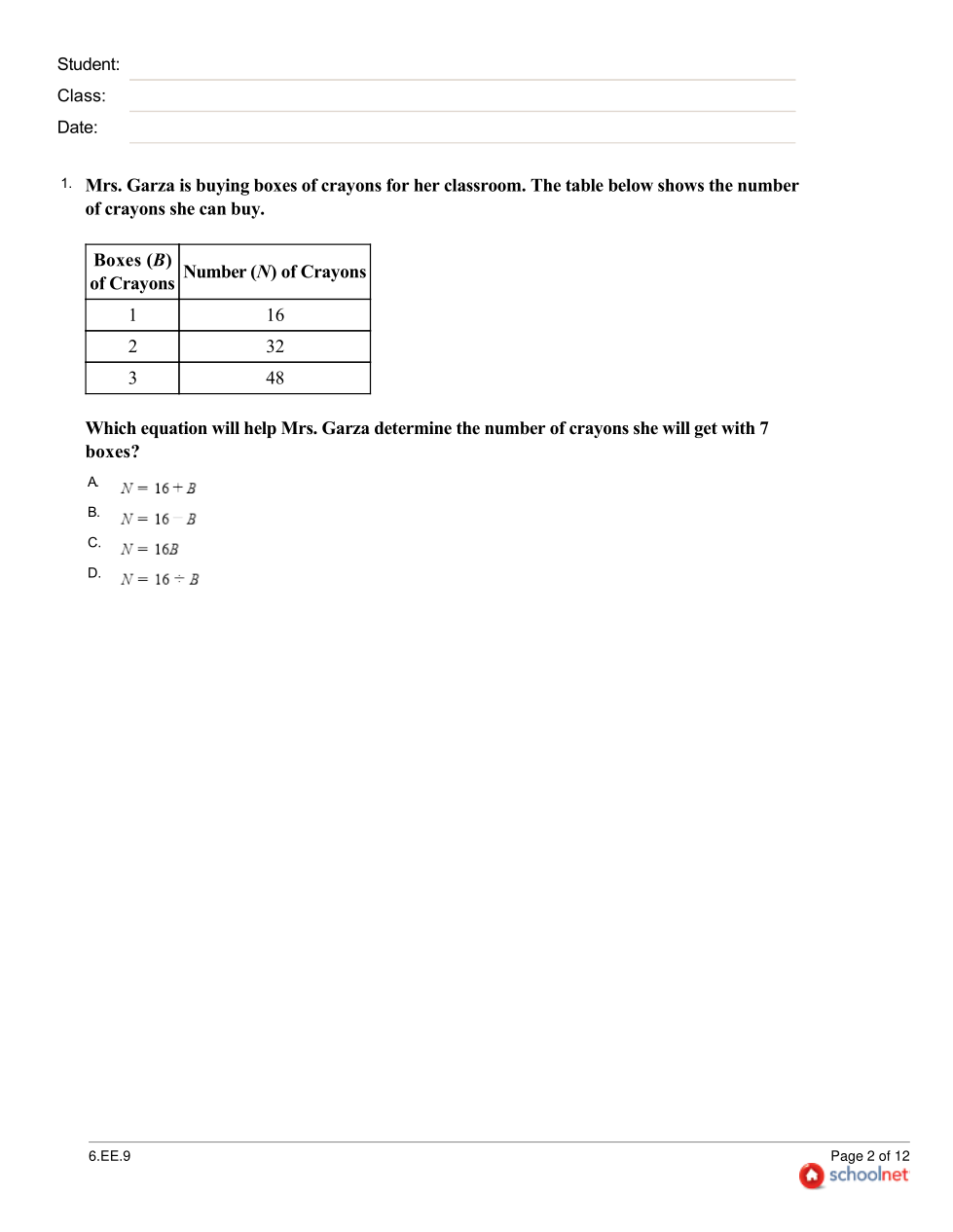 Student:
Class:
Date:

1. Mrs. Garza is buying boxes of crayons for her classroom. The table below shows the number of crayons she can buy.

| Boxes ($B$) of Crayons | Number ($N$) of Crayons |
|---|---|
| 1 | 16 |
| 2 | 32 |
| 3 | 48 |

Which equation will help Mrs. Garza determine the number of crayons she will get with 7 boxes?

A. $N = 16 + B$
B. $N = 16 - B$
C. $N = 16B$
D. $N = 16 \div B$

6.EE.9
Page 2 of 12
schoolnet